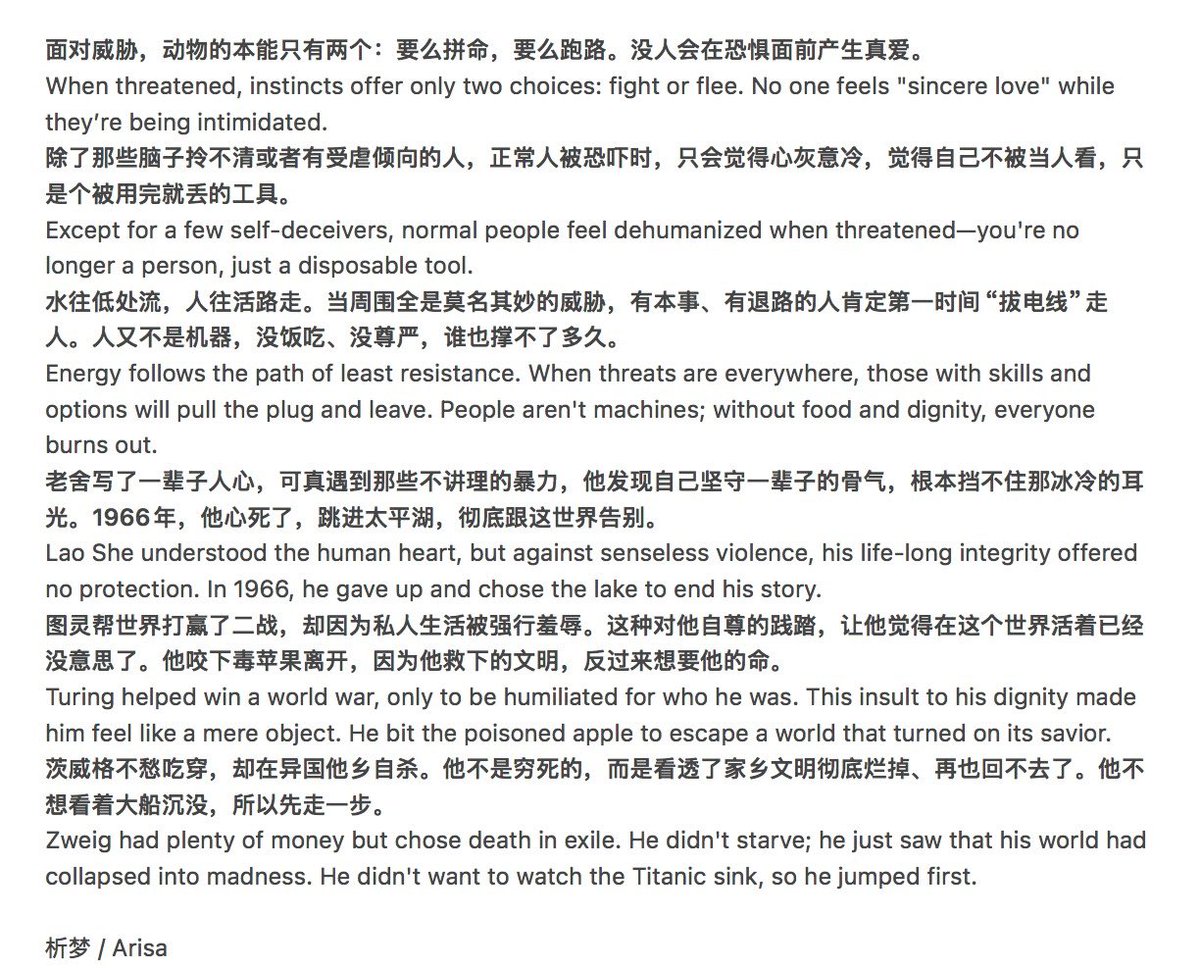 面对威胁，动物的本能只有两个：要么拼命，要么跑路。没人会在恐惧面前产生真爱。

When threatened, instincts offer only two choices: fight or flee. No one feels "sincere love" while they're being intimidated.

除了那些脑子拎不清或者有受虐倾向的人，正常人被恐吓时，只会觉得心灰意冷，觉得自己不被当人看，只是个被用完就丢的工具。

Except for a few self-deceivers, normal people feel dehumanized when threatened—you're no longer a person, just a disposable tool.

水往低处流，人往活路走。当周围全是莫名其妙的威胁，有本事、有退路的人肯定第一时间“拔电线”走人。人又不是机器，没饭吃、没尊严，谁也撑不了多久。

Energy follows the path of least resistance. When threats are everywhere, those with skills and options will pull the plug and leave. People aren't machines; without food and dignity, everyone burns out.

老舍写了一辈子人心，可真遇到那些不讲理的暴力，他发现自己坚守一辈子的骨气，根本挡不住那冰冷的耳光。1966年，他心死了，跳进太平湖，彻底跟这世界告别。

Lao She understood the human heart, but against senseless violence, his life-long integrity offered no protection. In 1966, he gave up and chose the lake to end his story.

图灵帮世界打赢了二战，却因为私人生活被强行羞辱。这种对他自尊的践踏，让他觉得在这个世界活着已经没意思了。他咬下毒苹果离开，因为他救下的文明，反过来想要他的命。

Turing helped win a world war, only to be humiliated for who he was. This insult to his dignity made him feel like a mere object. He bit the poisoned apple to escape a world that turned on its savior.

茨威格不愁吃穿，却在异国他乡自杀。他不是穷死的，而是看透了家乡文明彻底烂掉、再也回不去了。他不想看着大船沉没，所以先走一步。

Zweig had plenty of money but chose death in exile. He didn't starve; he just saw that his world had collapsed into madness. He didn't want to watch the Titanic sink, so he jumped first.

析梦 / Arisa